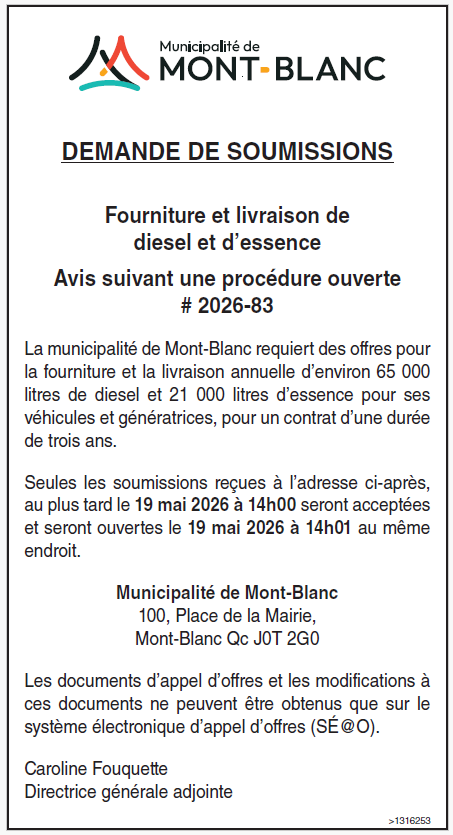 Municipalité de
MONT-BLANC

DEMANDE DE SOUMISSIONS

Fourniture et livraison de diesel et d'essence

Avis suivant une procédure ouverte
# 2026-83

La municipalité de Mont-Blanc requiert des offres pour la fourniture et la livraison annuelle d'environ 65 000 litres de diesel et 21 000 litres d'essence pour ses véhicules et génératrices, pour un contrat d'une durée de trois ans.

Seules les soumissions reçues à l'adresse ci-après, au plus tard le 19 mai 2026 à 14h00 seront acceptées et seront ouvertes le 19 mai 2026 à 14h01 au même endroit.

Municipalité de Mont-Blanc
100, Place de la Mairie,
Mont-Blanc Qc J0T 2G0

Les documents d'appel d'offres et les modifications à ces documents ne peuvent être obtenus que sur le système électronique d'appel d'offres (SÉ@O).

Caroline Fouquette
Directrice générale adjointe

>1316253